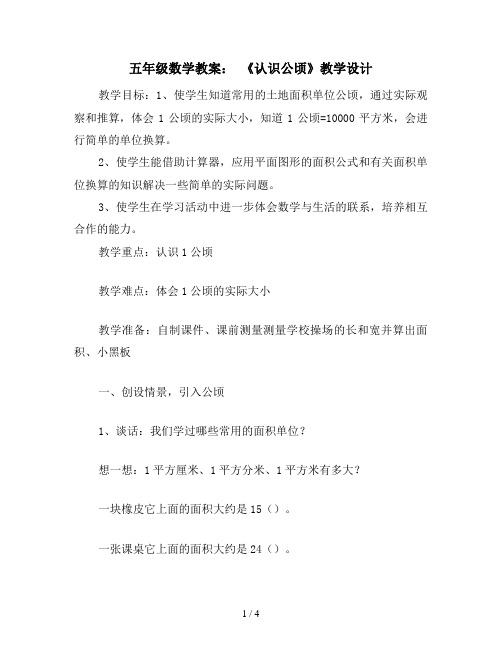 五年级数学教案：《认识公顷》教学设计

教学目标：1、使学生知道常用的土地面积单位公顷，通过实际观察和推算，体会 1 公顷的实际大小，知道 1 公顷=10000 平方米，会进行简单的单位换算。

2、使学生能借助计算器，应用平面图形的面积公式和有关面积单位换算的知识解决一些简单的实际问题。

3、使学生在学习活动中进一步体会数学与生活的联系，培养相互合作的能力。

教学重点：认识 1 公顷

教学难点：体会 1 公顷的实际大小

教学准备：自制课件、课前测量测量学校操场的长和宽并算出面积、小黑板

一、创设情景，引入公顷

1、谈话：我们学过哪些常用的面积单位？

想一想：1 平方厘米、1 平方分米、1 平方米有多大？

一块橡皮它上面的面积大约是 15（）。

一张课桌它上面的面积大约是 24（）。

1 / 4